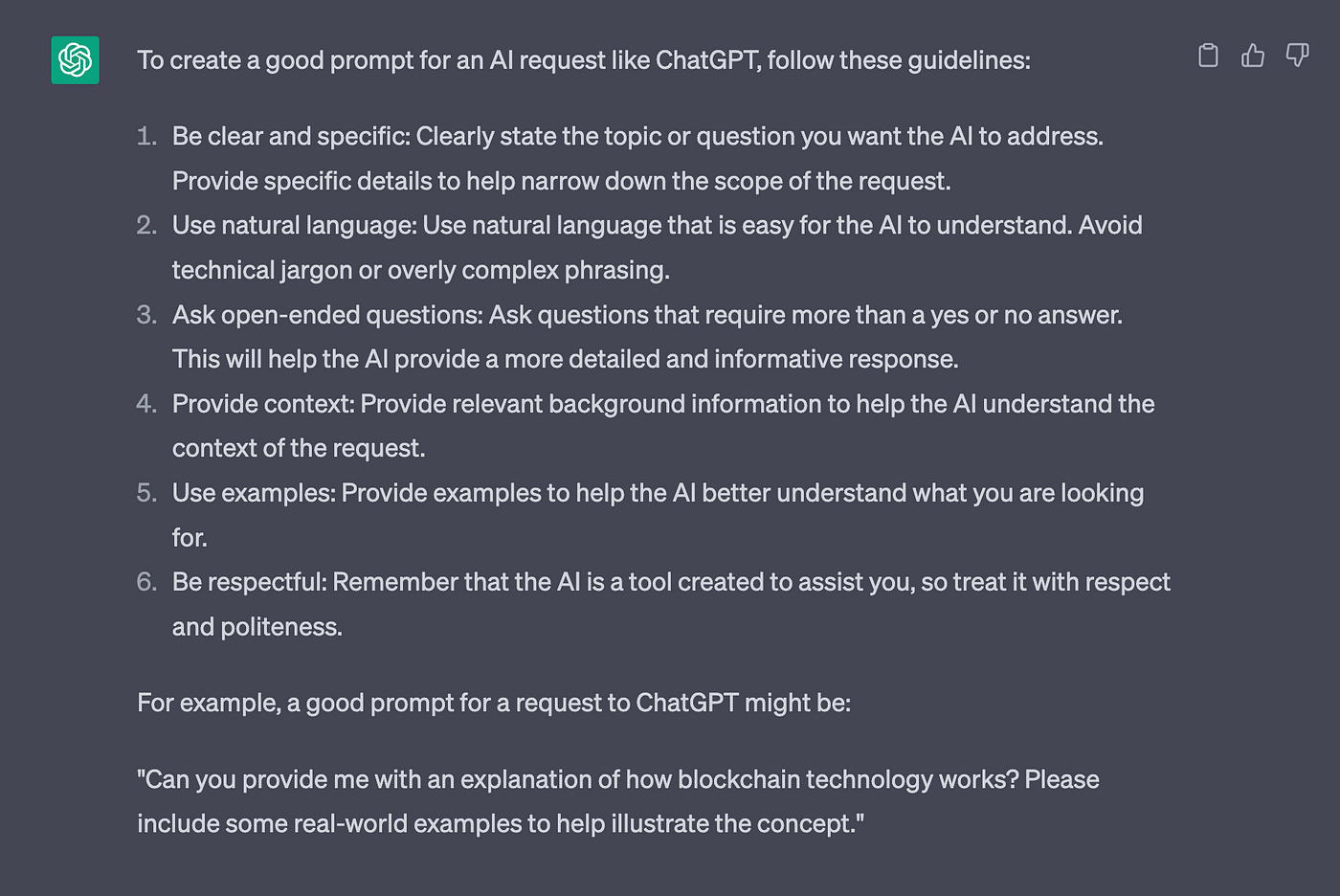 To create a good prompt for an AI request like ChatGPT, follow these guidelines:

1. Be clear and specific: Clearly state the topic or question you want the AI to address. Provide specific details to help narrow down the scope of the request.
2. Use natural language: Use natural language that is easy for the AI to understand. Avoid technical jargon or overly complex phrasing.
3. Ask open-ended questions: Ask questions that require more than a yes or no answer. This will help the AI provide a more detailed and informative response.
4. Provide context: Provide relevant background information to help the AI understand the context of the request.
5. Use examples: Provide examples to help the AI better understand what you are looking for.
6. Be respectful: Remember that the AI is a tool created to assist you, so treat it with respect and politeness.

For example, a good prompt for a request to ChatGPT might be:

"Can you provide me with an explanation of how blockchain technology works? Please include some real-world examples to help illustrate the concept."